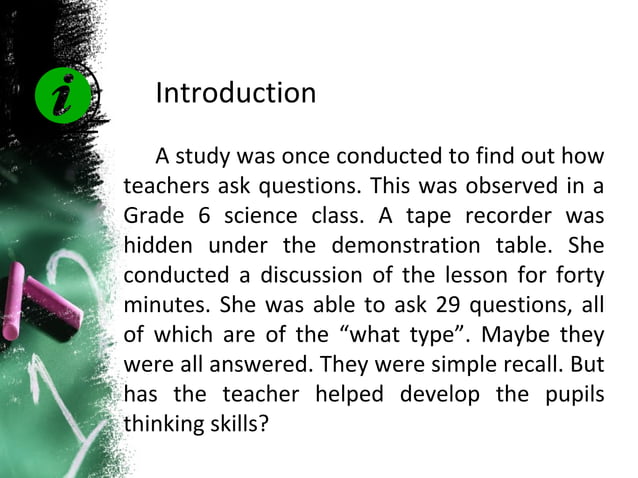 i

Introduction

A study was once conducted to find out how teachers ask questions. This was observed in a Grade 6 science class. A tape recorder was hidden under the demonstration table. She conducted a discussion of the lesson for forty minutes. She was able to ask 29 questions, all of which are of the “what type”. Maybe they were all answered. They were simple recall. But has the teacher helped develop the pupils thinking skills?